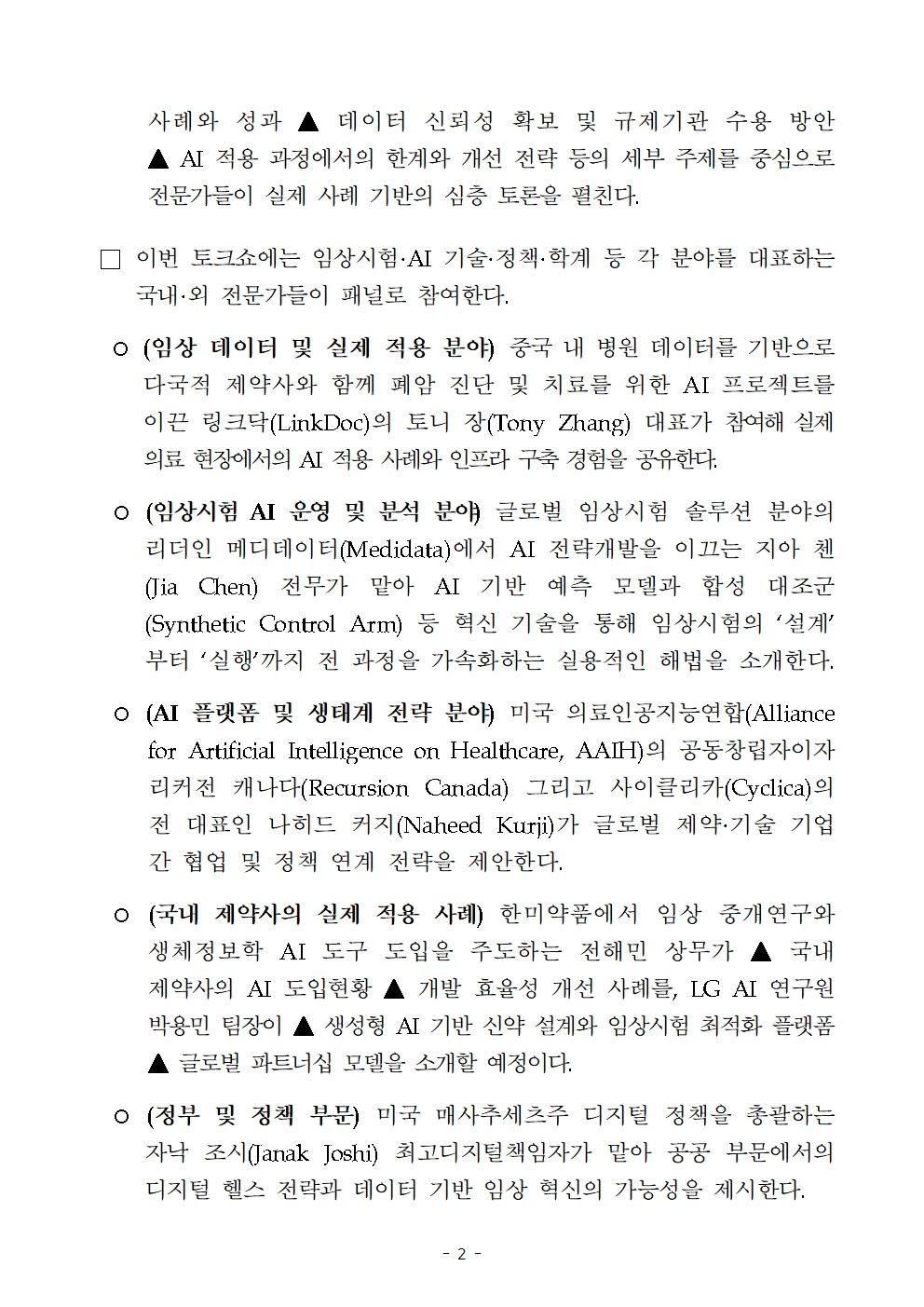 사례와 성과 ▲ 데이터 신뢰성 확보 및 규제기관 수용 방안 ▲ AI 적용 과정에서의 한계와 개선 전략 등의 세부 주제를 중심으로 전문가들이 실제 사례 기반의 심층 토론을 펼친다.

□ 이번 토크쇼에는 임상시험·AI 기술·정책·학계 등 각 분야를 대표하는 국내·외 전문가들이 패널로 참여한다.

○ (임상 데이터 및 실제 적용 분야) 중국 내 병원 데이터를 기반으로 다국적 제약사와 함께 폐암 진단 및 치료를 위한 AI 프로젝트를 이끈 링크닥(LinkDoc)의 토니 장(Tony Zhang) 대표가 참여해 실제 의료 현장에서의 AI 적용 사례와 인프라 구축 경험을 공유한다.

○ (임상시험 AI 운영 및 분석 분야) 글로벌 임상시험 솔루션 분야의 리더인 메디데이터(Medidata)에서 AI 전략개발을 이끄는 지아 첸(Jia Chen) 전무가 맡아 AI 기반 예측 모델과 합성 대조군(Synthetic Control Arm) 등 혁신 기술을 통해 임상시험의 '설계'부터 '실행'까지 전 과정을 가속화하는 실용적인 해법을 소개한다.

○ (AI 플랫폼 및 생태계 전략 분야) 미국 의료인공지능연합(Alliance for Artificial Intelligence on Healthcare, AAIH)의 공동창립자이자 리커전 캐나다(Recursion Canada) 그리고 사이클리카(Cyclica)의 전 대표인 나히드 커지(Naheed Kurji)가 글로벌 제약·기술 기업 간 협업 및 정책 연계 전략을 제안한다.

○ (국내 제약사의 실제 적용 사례) 한미약품에서 임상 중개연구와 생체정보학 AI 도구 도입을 주도하는 전해민 상무가 ▲ 국내 제약사의 AI 도입현황 ▲ 개발 효율성 개선 사례를, LG AI 연구원 박용민 팀장이 ▲ 생성형 AI 기반 신약 설계와 임상시험 최적화 플랫폼 ▲ 글로벌 파트너십 모델을 소개할 예정이다.

○ (정부 및 정책 부문) 미국 매사추세츠주 디지털 정책을 총괄하는 자낙 조시(Janak Joshi) 최고디지털책임자가 맡아 공공 부문에서의 디지털 헬스 전략과 데이터 기반 임상 혁신의 가능성을 제시한다.

- 2 -